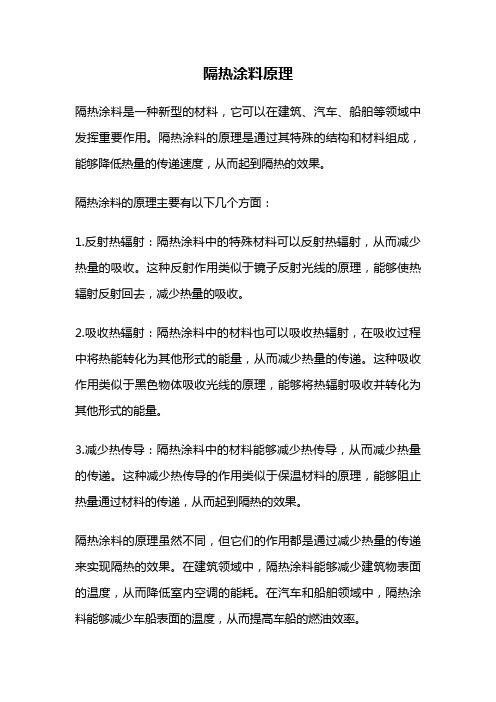 隔热涂料原理

隔热涂料是一种新型的材料，它可以在建筑、汽车、船舶等领域中发挥重要作用。隔热涂料的原理是通过其特殊的结构和材料组成，能够降低热量的传递速度，从而起到隔热的效果。

隔热涂料的原理主要有以下几个方面：

1.反射热辐射：隔热涂料中的特殊材料可以反射热辐射，从而减少热量的吸收。这种反射作用类似于镜子反射光线的原理，能够使热辐射反射回去，减少热量的吸收。

2.吸收热辐射：隔热涂料中的材料也可以吸收热辐射，在吸收过程中将热能转化为其他形式的能量，从而减少热量的传递。这种吸收作用类似于黑色物体吸收光线的原理，能够将热辐射吸收并转化为其他形式的能量。

3.减少热传导：隔热涂料中的材料能够减少热传导，从而减少热量的传递。这种减少热传导的作用类似于保温材料的原理，能够阻止热量通过材料的传递，从而起到隔热的效果。

隔热涂料的原理虽然不同，但它们的作用都是通过减少热量的传递来实现隔热的效果。在建筑领域中，隔热涂料能够减少建筑物表面的温度，从而降低室内空调的能耗。在汽车和船舶领域中，隔热涂料能够减少车船表面的温度，从而提高车船的燃油效率。